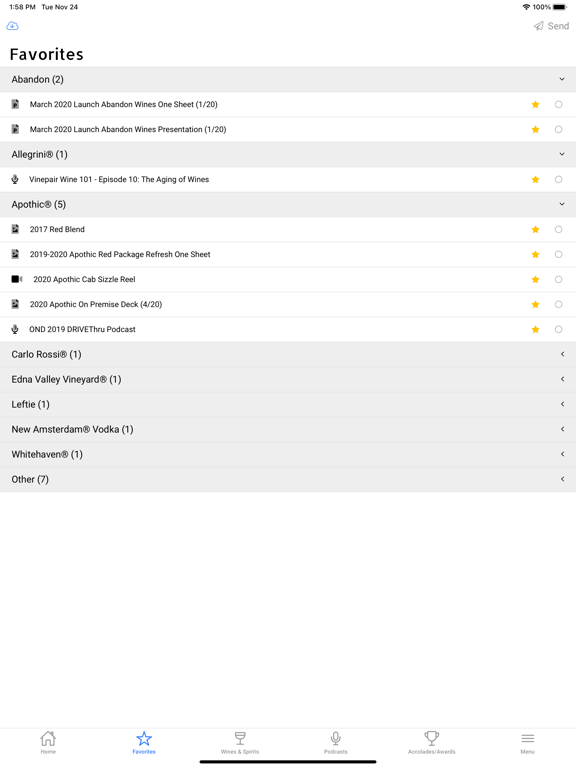 1:58 PM Tue Nov 24

100%

Send

Favorites

Abandon (2)

March 2020 Launch Abandon Wines One Sheet (1/20)

March 2020 Launch Abandon Wines Presentation (1/20)

Allegrini® (1)

Vinepair Wine 101 - Episode 10: The Aging of Wines

Apothic® (5)

2017 Red Blend

2019-2020 Apothic Red Package Refresh One Sheet

2020 Apothic Cab Sizzle Reel

2020 Apothic On Premise Deck (4/20)

OND 2019 DRIVEThru Podcast

Carlo Rossi® (1)

Edna Valley Vineyard® (1)

Leftie (1)

New Amsterdam® Vodka (1)

Whitehaven® (1)

Other (7)

Home

Favorites

Wines & Spirits

Podcasts

Accolades/Awards

Menu